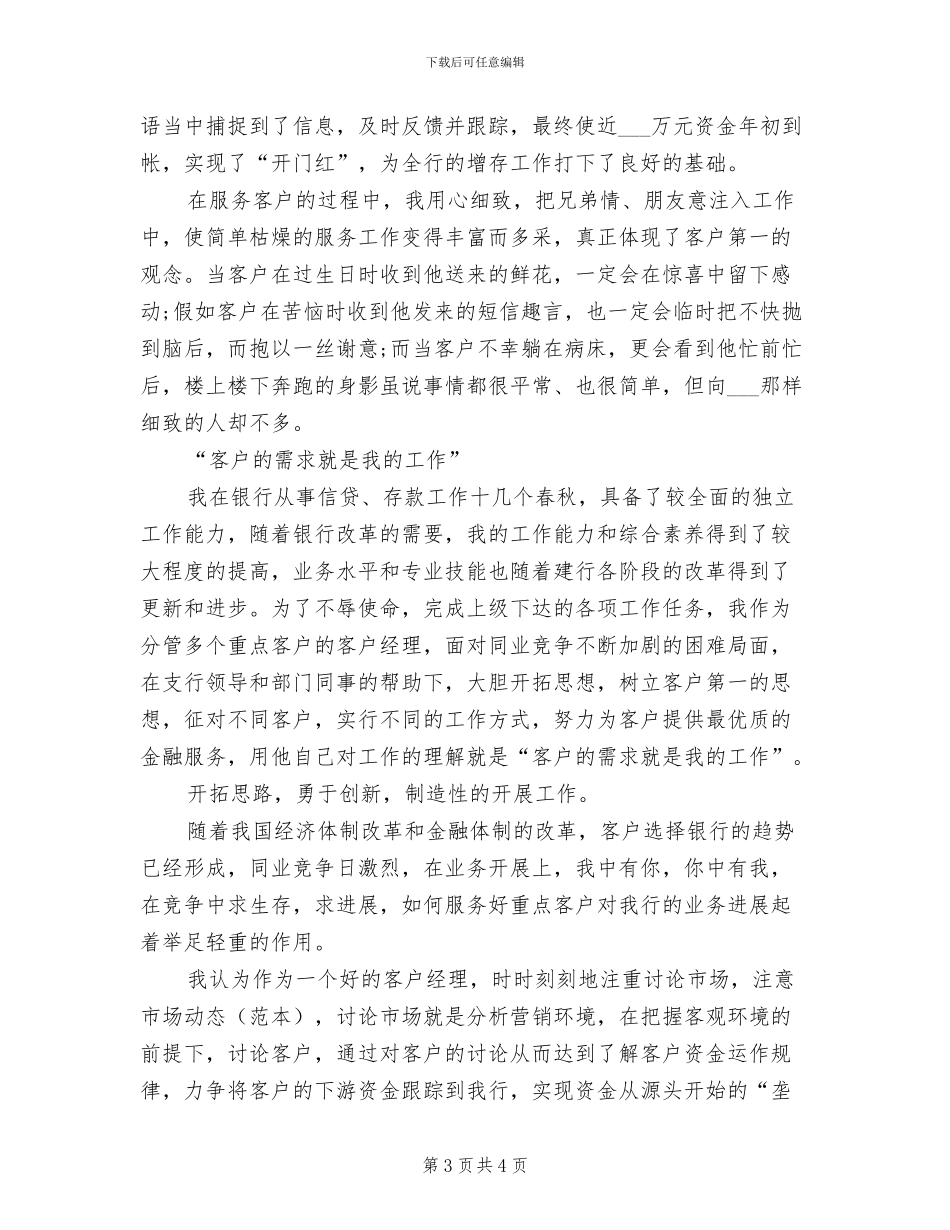 下载后可任意编辑

语当中捕捉到了信息，及时反馈并跟踪，最终使近___万元资金年初到帐，实现了“开门红”，为全行的增存工作打下了良好的基础。

在服务客户的过程中，我用心细致，把兄弟情、朋友意注入工作中，使简单枯燥的服务工作变得丰富而多采，真正体现了客户第一的观念。当客户在过生日时收到他送来的鲜花，一定会在惊喜中留下感动;假如客户在苦恼时收到他发来的短信趣言，也一定会临时把不快抛到脑后，而抱以一丝谢意;而当客户不幸躺在病床，更会看到他忙前忙后，楼上楼下奔跑的身影虽说事情都很平常、也很简单，但向___那样细致的人却不多。

“客户的需求就是我的工作”

我在银行从事信贷、存款工作十几个春秋，具备了较全面的独立工作能力，随着银行改革的需要，我的工作能力和综合素养得到了较大程度的提高，业务水平和专业技能也随着建行各阶段的改革得到了更新和进步。为了不辱使命，完成上级下达的各项工作任务，我作为分管多个重点客户的客户经理，面对同业竞争不断加剧的困难局面，在支行领导和部门同事的帮助下，大胆开拓思想，树立客户第一的思想，征对不同客户，实行不同的工作方式，努力为客户提供最优质的金融服务，用他自己对工作的理解就是“客户的需求就是我的工作”。

开拓思路，勇于创新，制造性的开展工作。

随着我国经济体制改革和金融体制的改革，客户选择银行的趋势已经形成，同业竞争日激烈，在业务开展上，我中有你，你中有我，在竞争中求生存，求进展，如何服务好重点客户对我行的业务进展起着举足轻重的作用。

我认为作为一个好的客户经理，时时刻刻地注重讨论市场，注意市场动态（范本），讨论市场就是分析营销环境，在把握客观环境的前提下，讨论客户，通过对客户的讨论从而达到了解客户资金运作规律，力争将客户的下游资金跟踪到我行，实现资金从源头开始的“垄

第 3 页 共 4 页